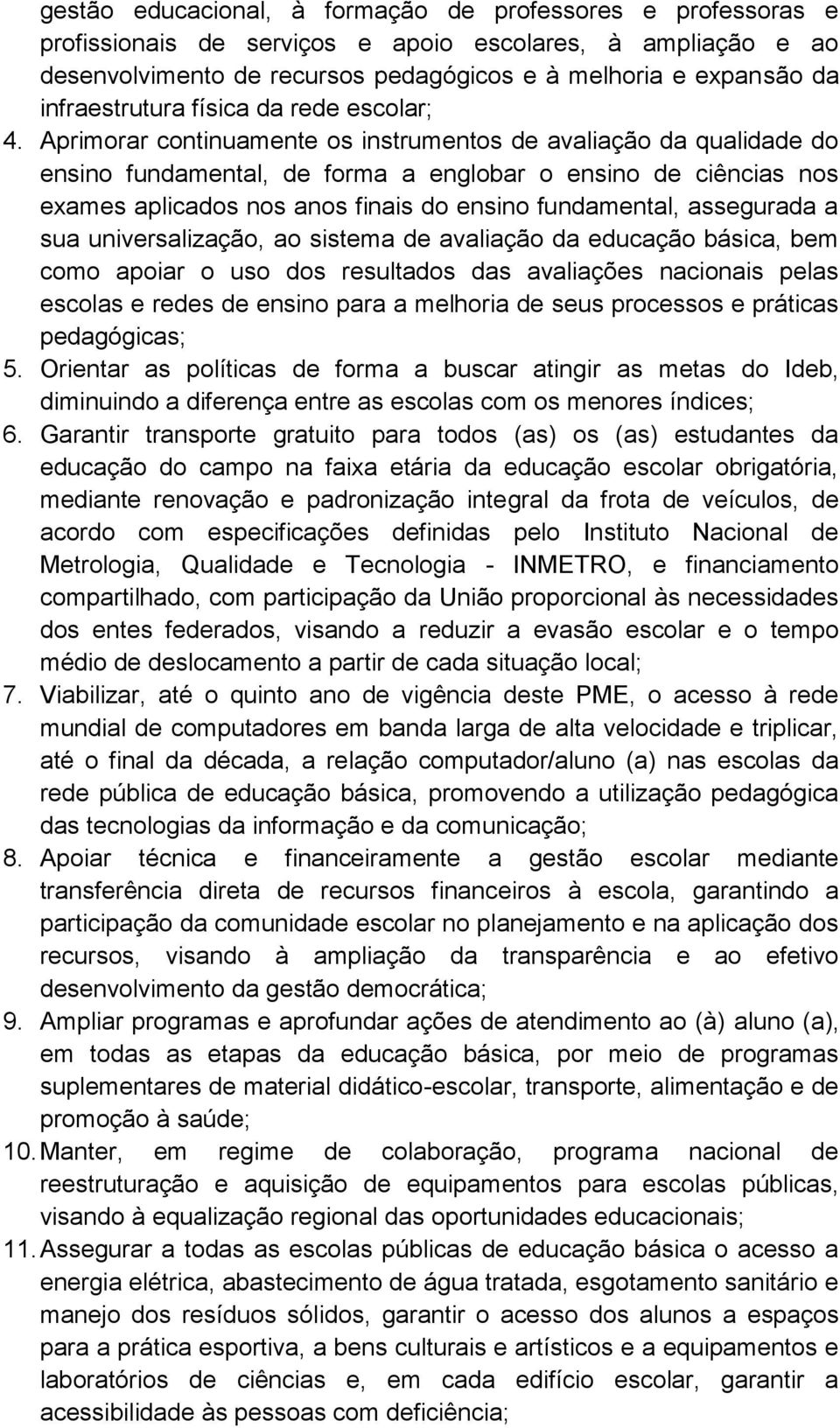 gestão educacional, à formação de professores e professoras e profissionais de serviços e apoio escolares, à ampliação e ao desenvolvimento de recursos pedagógicos e à melhoria e expansão da infraestrutura física da rede escolar;

4. Aprimorar continuamente os instrumentos de avaliação da qualidade do ensino fundamental, de forma a englobar o ensino de ciências nos exames aplicados nos anos finais do ensino fundamental, assegurada a sua universalização, ao sistema de avaliação da educação básica, bem como apoiar o uso dos resultados das avaliações nacionais pelas escolas e redes de ensino para a melhoria de seus processos e práticas pedagógicas;

5. Orientar as políticas de forma a buscar atingir as metas do Ideb, diminuindo a diferença entre as escolas com os menores índices;

6. Garantir transporte gratuito para todos (as) os (as) estudantes da educação do campo na faixa etária da educação escolar obrigatória, mediante renovação e padronização integral da frota de veículos, de acordo com especificações definidas pelo Instituto Nacional de Metrologia, Qualidade e Tecnologia - INMETRO, e financiamento compartilhado, com participação da União proporcional às necessidades dos entes federados, visando a reduzir a evasão escolar e o tempo médio de deslocamento a partir de cada situação local;

7. Viabilizar, até o quinto ano de vigência deste PME, o acesso à rede mundial de computadores em banda larga de alta velocidade e triplicar, até o final da década, a relação computador/aluno (a) nas escolas da rede pública de educação básica, promovendo a utilização pedagógica das tecnologias da informação e da comunicação;

8. Apoiar técnica e financeiramente a gestão escolar mediante transferência direta de recursos financeiros à escola, garantindo a participação da comunidade escolar no planejamento e na aplicação dos recursos, visando à ampliação da transparência e ao efetivo desenvolvimento da gestão democrática;

9. Ampliar programas e aprofundar ações de atendimento ao (à) aluno (a), em todas as etapas da educação básica, por meio de programas suplementares de material didático-escolar, transporte, alimentação e de promoção à saúde;

10. Manter, em regime de colaboração, programa nacional de reestruturação e aquisição de equipamentos para escolas públicas, visando à equalização regional das oportunidades educacionais;

11. Assegurar a todas as escolas públicas de educação básica o acesso a energia elétrica, abastecimento de água tratada, esgotamento sanitário e manejo dos resíduos sólidos, garantir o acesso dos alunos a espaços para a prática esportiva, a bens culturais e artísticos e a equipamentos e laboratórios de ciências e, em cada edifício escolar, garantir a acessibilidade às pessoas com deficiência;